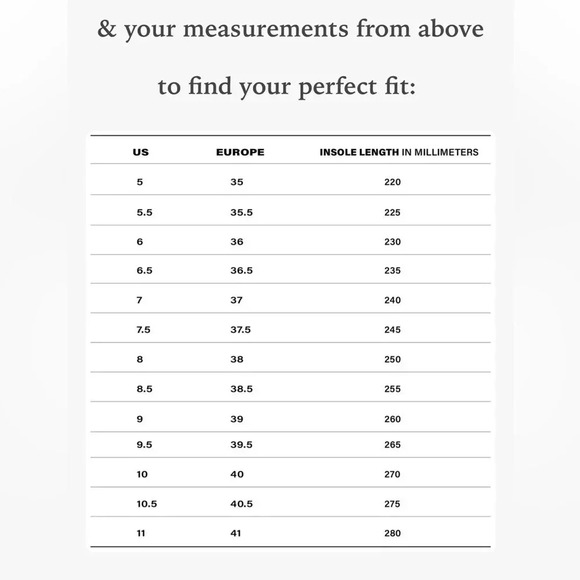 & your measurements from above

to find your perfect fit:

| US | EUROPE | INSOLE LENGTH IN MILLIMETERS |
|---|---|---|
| 5 | 35 | 220 |
| 5.5 | 35.5 | 225 |
| 6 | 36 | 230 |
| 6.5 | 36.5 | 235 |
| 7 | 37 | 240 |
| 7.5 | 37.5 | 245 |
| 8 | 38 | 250 |
| 8.5 | 38.5 | 255 |
| 9 | 39 | 260 |
| 9.5 | 39.5 | 265 |
| 10 | 40 | 270 |
| 10.5 | 40.5 | 275 |
| 11 | 41 | 280 |